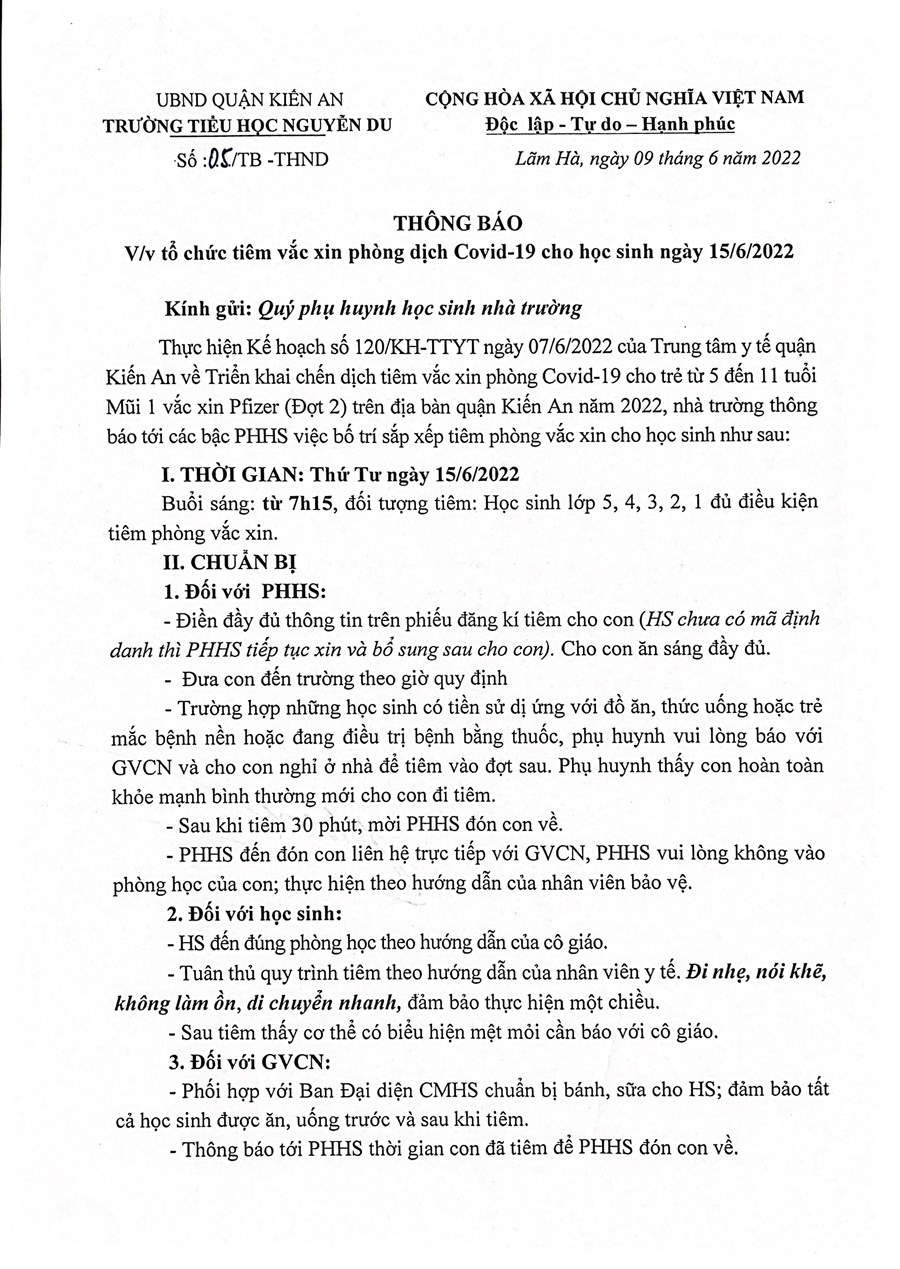 UBND QUẬN KIẾN AN
TRƯỜNG TIỂU HỌC NGUYỄN DU
Số :05/TB -THND

CỘNG HÒA XÃ HỘI CHỦ NGHĨA VIỆT NAM
Độc lập - Tự do – Hạnh phúc

Lãm Hà, ngày 09 tháng 6 năm 2022

THÔNG BÁO
V/v tổ chức tiêm vắc xin phòng dịch Covid-19 cho học sinh ngày 15/6/2022

Kính gửi: Quý phụ huynh học sinh nhà trường

Thực hiện Kế hoạch số 120/KH-TTYT ngày 07/6/2022 của Trung tâm y tế quận Kiến An về Triển khai chến dịch tiêm vắc xin phòng Covid-19 cho trẻ từ 5 đến 11 tuổi Mũi 1 vắc xin Pfizer (Đợt 2) trên địa bàn quận Kiến An năm 2022, nhà trường thông báo tới các bậc PHHS việc bố trí sắp xếp tiêm phòng vắc xin cho học sinh như sau:

I. THỜI GIAN: Thứ Tư ngày 15/6/2022

Buổi sáng: từ 7h15, đối tượng tiêm: Học sinh lớp 5, 4, 3, 2, 1 đủ điều kiện tiêm phòng vắc xin.

II. CHUẨN BỊ

1. Đối với PHHS:

- Điền đầy đủ thông tin trên phiếu đăng kí tiêm cho con (HS chưa có mã định danh thì PHHS tiếp tục xin và bổ sung sau cho con). Cho con ăn sáng đầy đủ.

- Đưa con đến trường theo giờ quy định

- Trường hợp những học sinh có tiền sử dị ứng với đồ ăn, thức uống hoặc trẻ mắc bệnh nền hoặc đang điều trị bệnh bằng thuốc, phụ huynh vui lòng báo với GVCN và cho con nghỉ ở nhà để tiêm vào đợt sau. Phụ huynh thấy con hoàn toàn khỏe mạnh bình thường mới cho con đi tiêm.

- Sau khi tiêm 30 phút, mời PHHS đón con về.

- PHHS đến đón con liên hệ trực tiếp với GVCN, PHHS vui lòng không vào phòng học của con; thực hiện theo hướng dẫn của nhân viên bảo vệ.

2. Đối với học sinh:

- HS đến đúng phòng học theo hướng dẫn của cô giáo.

- Tuân thủ quy trình tiêm theo hướng dẫn của nhân viên y tế. Đi nhẹ, nói khẽ, không làm ồn, di chuyển nhanh, đảm bảo thực hiện một chiều.

- Sau tiêm thấy cơ thể có biểu hiện mệt mỏi cần báo với cô giáo.

3. Đối với GVCN:

- Phối hợp với Ban Đại diện CMHS chuẩn bị bánh, sữa cho HS; đảm bảo tất cả học sinh được ăn, uống trước và sau khi tiêm.

- Thông báo tới PHHS thời gian con đã tiêm để PHHS đón con về.